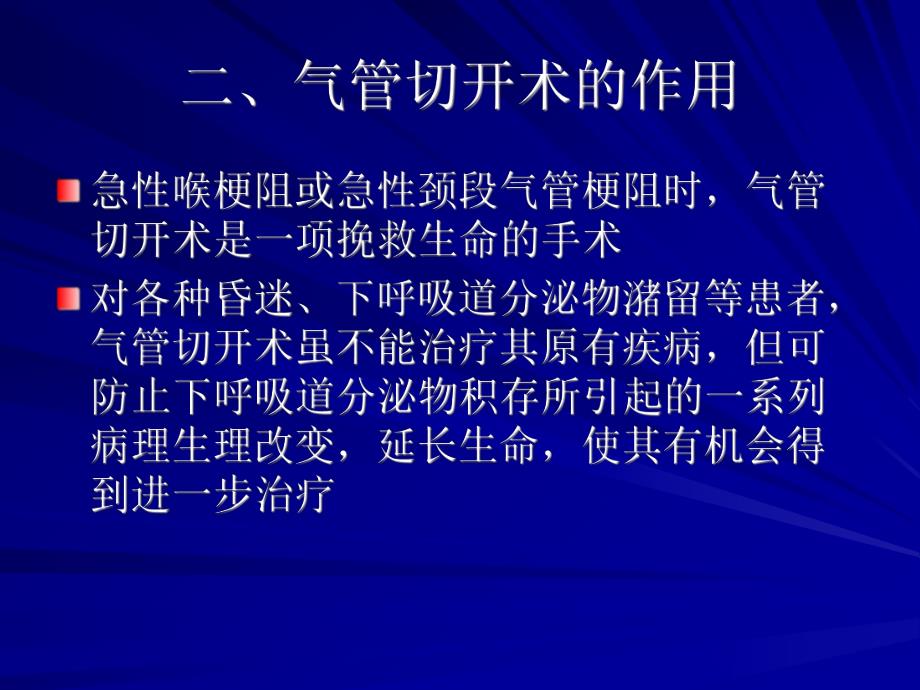 二、气管切开术的作用

急性喉梗阻或急性颈段气管梗阻时，气管切开术是一项挽救生命的手术

对各种昏迷、下呼吸道分泌物潴留等患者，气管切开术虽不能治疗其原有疾病，但可防止下呼吸道分泌物积存所引起的一系列病理生理改变，延长生命，使其有机会得到进一步治疗